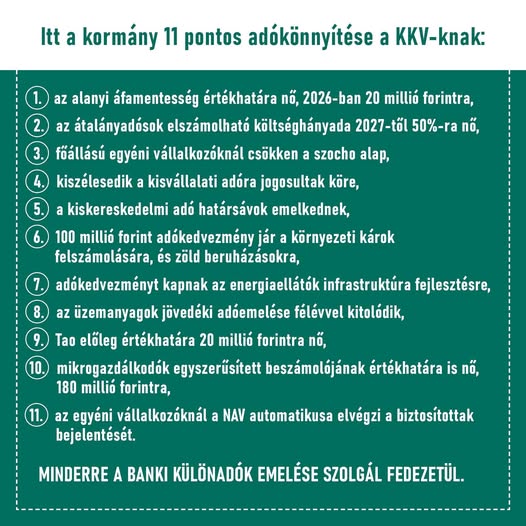 Itt a kormány 11 pontos adókönnyítése a KKV-knak:

1. az alanyi áfamentesség értékhatára nő, 2026-ban 20 millió forintra,

2. az átalányadósok elszámolható költséghányada 2027-től 50%-ra nő,

3. főállású egyéni vállalkozóknál csökken a szocho alap,

4. kiszélesedik a kisvállalati adóra jogosultak köre,

5. a kiskereskedelmi adó határsávok emelkednek,

6. 100 millió forint adókedvezmény jár a környezeti károk felszámolására, és zöld beruházásokra,

7. adókedvezményt kapnak az energiaellátók infrastruktúra fejlesztésre,

8. az üzemanyagok jövedéki adóemelése félévvel kitolódik,

9. Tao előleg értékhatára 20 millió forintra nő,

10. mikrogazdálkodók egyszerűsített beszámolójának értékhatára is nő, 180 millió forintra,

11. az egyéni vállalkozóknál a NAV automatikusa elvégzi a biztosítottak bejelentését.

MINDERRE A BANKI KÜLÖNADÓK EMELÉSE SZOLGÁL FEDEZETÜL.